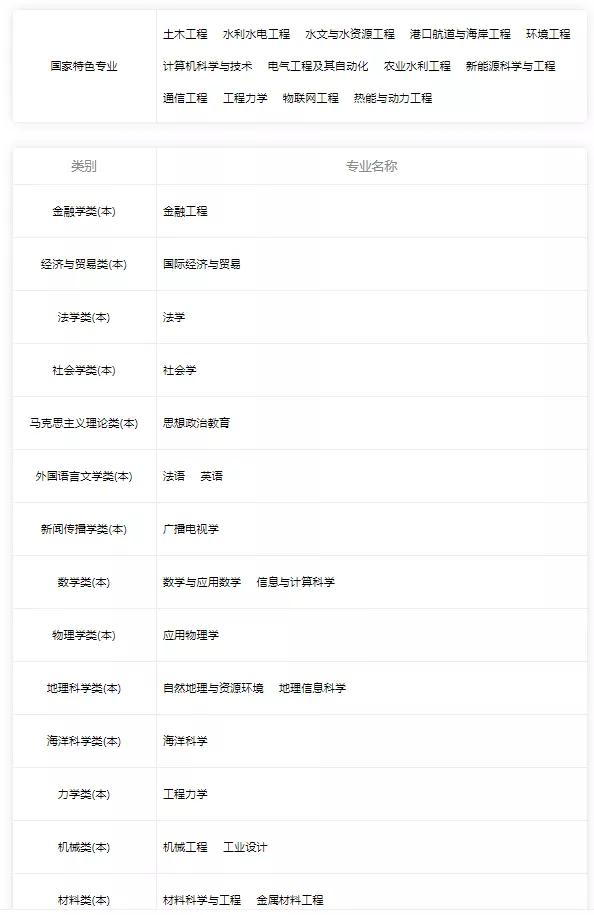 | 国家特色专业 | 土木工程　水利水电工程　水文与水资源工程　港口航道与海岸工程　环境工程　计算机科学与技术　电气工程及其自动化　农业水利工程　新能源科学与工程　通信工程　工程力学　物联网工程　热能与动力工程 |
|---|---|

| 类别 | 专业名称 |
|---|---|
| 金融学类(本) | 金融工程 |
| 经济与贸易类(本) | 国际经济与贸易 |
| 法学类(本) | 法学 |
| 社会学类(本) | 社会学 |
| 马克思主义理论类(本) | 思想政治教育 |
| 外国语言文学类(本) | 法语　英语 |
| 新闻传播学类(本) | 广播电视学 |
| 数学类(本) | 数学与应用数学　信息与计算科学 |
| 物理学类(本) | 应用物理学 |
| 地理科学类(本) | 自然地理与资源环境　地理信息科学 |
| 海洋科学类(本) | 海洋科学 |
| 力学类(本) | 工程力学 |
| 机械类(本) | 机械工程　工业设计 |
| 材料类(本) | 材料科学与工程　金属材料工程 |